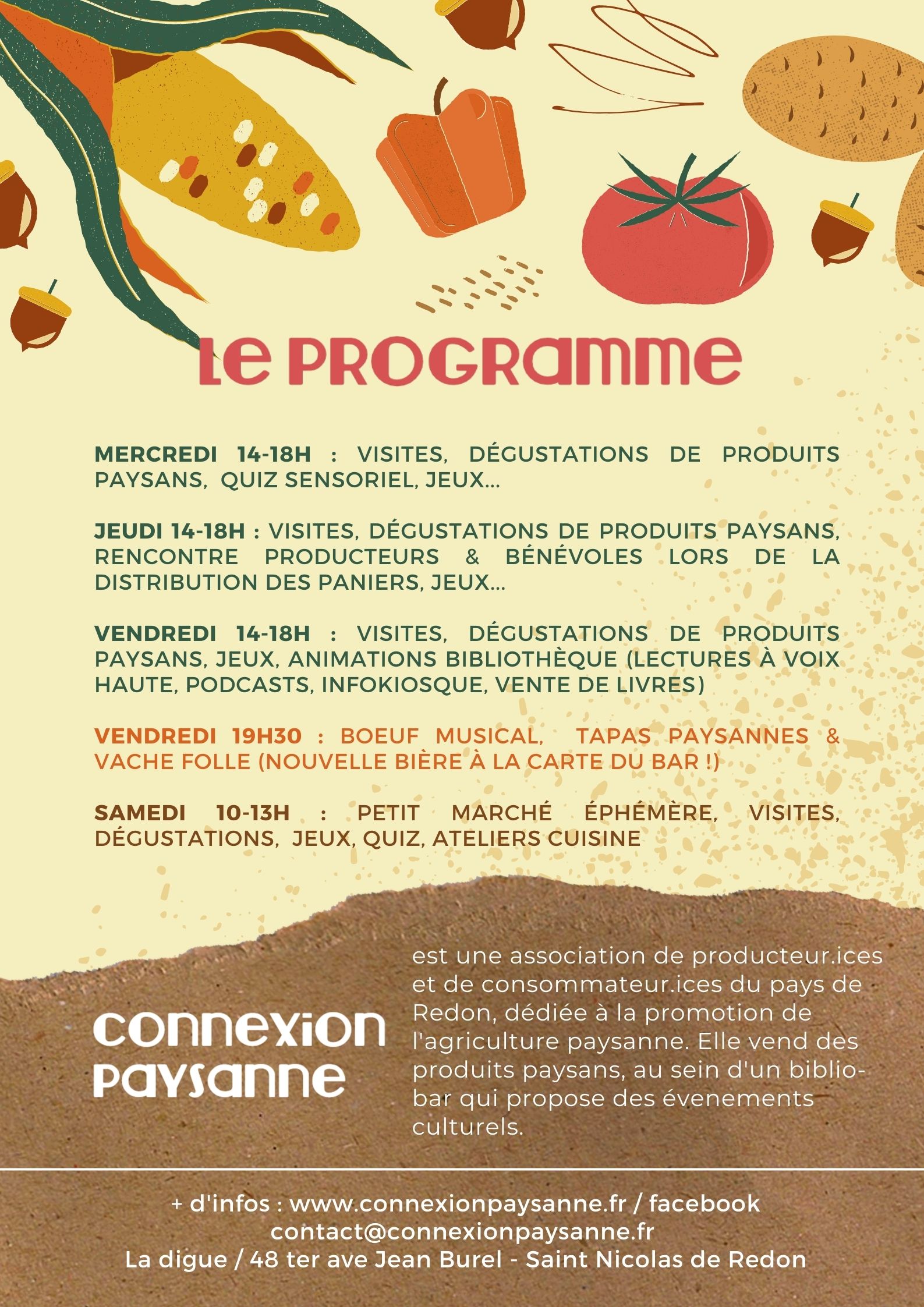 LE PROGRAMME

MERCREDI 14-18H : VISITES, DÉGUSTATIONS DE PRODUITS PAYSANS, QUIZ SENSORIEL, JEUX...

JEUDI 14-18H : VISITES, DÉGUSTATIONS DE PRODUITS PAYSANS, RENCONTRE PRODUCTEURS & BÉNÉVOLES LORS DE LA DISTRIBUTION DES PANIERS, JEUX...

VENDREDI 14-18H : VISITES, DÉGUSTATIONS DE PRODUITS PAYSANS, JEUX, ANIMATIONS BIBLIOTHÈQUE (LECTURES À VOIX HAUTE, PODCASTS, INFOKIOSQUE, VENTE DE LIVRES)

VENDREDI 19H30 : BOEUF MUSICAL, TAPAS PAYSANNES & VACHE FOLLE (NOUVELLE BIÈRE À LA CARTE DU BAR !)

SAMEDI 10-13H : PETIT MARCHÉ ÉPHÉMÈRE, VISITES, DÉGUSTATIONS, JEUX, QUIZ, ATELIERS CUISINE

CONNEXION
PAYSANNE

est une association de producteur.ices et de consommateur.ices du pays de Redon, dédiée à la promotion de l'agriculture paysanne. Elle vend des produits paysans, au sein d'un biblio-bar qui propose des évenements culturels.

+ d'infos : www.connexionpaysanne.fr / facebook
contact@connexionpaysanne.fr
La digue / 48 ter ave Jean Burel - Saint Nicolas de Redon